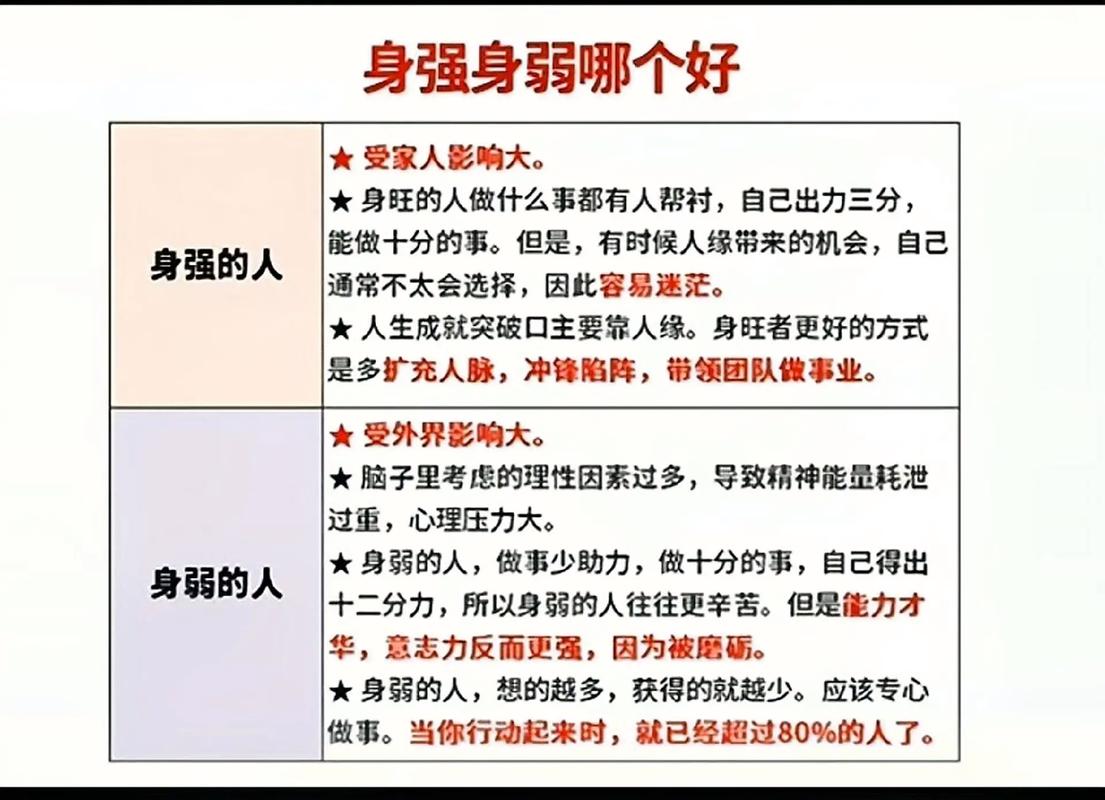 身强身弱哪个好

| 身强的人 | ★ 受家人影响大。<br>★ 身旺的人做什么事都有人帮衬，自己出力三分，能做十分的事。但是，有时候人缘带来的机会，自己通常不太会选择，因此容易迷茫。<br>★ 人生成就突破口主要靠人缘。身旺者更好的方式是多扩充人脉，冲锋陷阵，带领团队做事业。 |
|---|---|
| 身弱的人 | ★ 受外界影响大。<br>★ 脑子里考虑的理性因素过多，导致精神能量耗泄过重，心理压力大。<br>★ 身弱的人，做事少助力，做十分的事，自己得出十二分力，所以身弱的人往往更辛苦。但是能力才华，意志力反而更强，因为被磨砺。<br>★ 身弱的人，想的越多，获得的就越少。应该专心做事。当你行动起来时，就已经超过80%的人了。 |